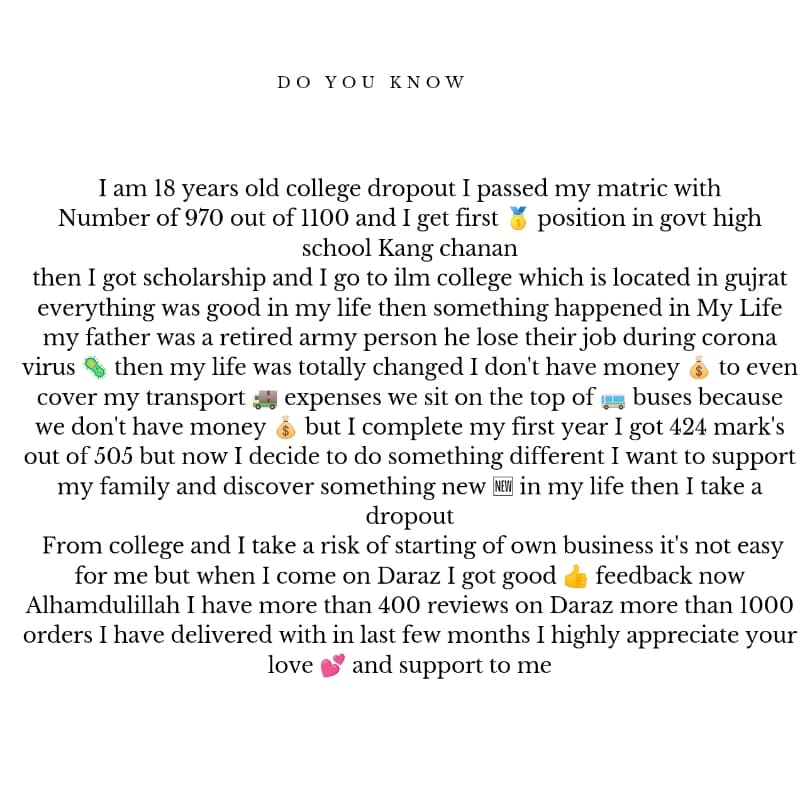 DO YOU KNOW

I am 18 years old college dropout I passed my matric with Number of 970 out of 1100 and I get first 🥇 position in govt high school Kang chanan
then I got scholarship and I go to ilm college which is located in gujrat everything was good in my life then something happened in My Life my father was a retired army person he lose their job during corona virus 🦠 then my life was totally changed I don't have money 💰 to even cover my transport 🚚 expenses we sit on the top of 🚌 buses because we don't have money 💰 but I complete my first year I got 424 mark's out of 505 but now I decide to do something different I want to support my family and discover something new 🆕 in my life then I take a dropout
From college and I take a risk of starting of own business it's not easy for me but when I come on Daraz I got good 👍 feedback now Alhamdulillah I have more than 400 reviews on Daraz more than 1000 orders I have delivered with in last few months I highly appreciate your love 💕 and support to me